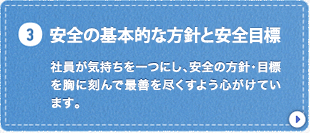 3 安全の基本的な方針と安全目標

社員が気持ちを一つにし、安全の方針・目標を胸に刻んで最善を尽くすよう心がけています。